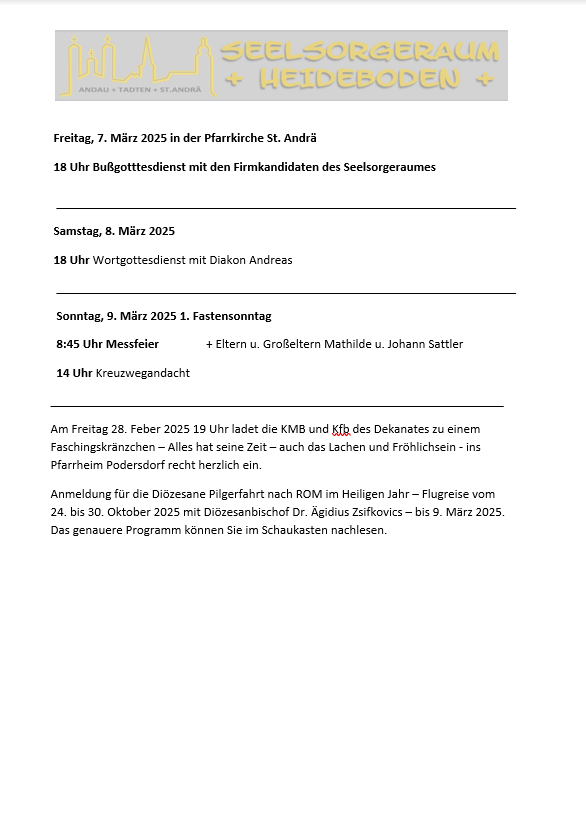 ANDAU + TADTEN + ST.ANDRÄ

SEELSORGERAUM + HEIDEBODEN +

Freitag, 7. März 2025 in der Pfarrkirche St. Andrä

18 Uhr Bußgotttesdienst mit den Firmkandidaten des Seelsorgeraumes

Samstag, 8. März 2025

18 Uhr Wortgottesdienst mit Diakon Andreas

Sonntag, 9. März 2025 1. Fastensonntag

8:45 Uhr Messfeier + Eltern u. Großeltern Mathilde u. Johann Sattler

14 Uhr Kreuzwegandacht

Am Freitag 28. Feber 2025 19 Uhr ladet die KMB und Kfb des Dekanates zu einem Faschingskränzchen – Alles hat seine Zeit – auch das Lachen und Fröhlichsein - ins Pfarrheim Podersdorf recht herzlich ein.

Anmeldung für die Diözesane Pilgerfahrt nach ROM im Heiligen Jahr – Flugreise vom 24. bis 30. Oktober 2025 mit Diözesanbischof Dr. Ägidius Zsifkovics – bis 9. März 2025. Das genauere Programm können Sie im Schaukasten nachlesen.